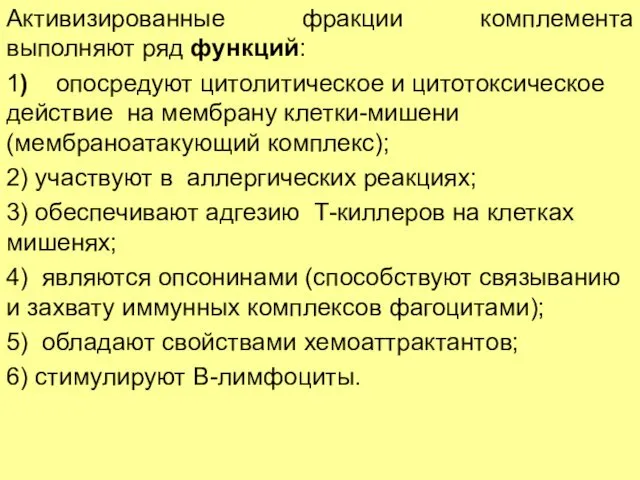 Активизированные фракции комплемента выполняют ряд функций:

1) опосредуют цитолитическое и цитотоксическое действие на мембрану клетки-мишени (мембраноатакующий комплекс);

2) участвуют в аллергических реакциях;

3) обеспечивают адгезию Т-киллеров на клетках мишенях;

4) являются опсонинами (способствуют связыванию и захвату иммунных комплексов фагоцитами);

5) обладают свойствами хемоаттрактантов;

6) стимулируют В-лимфоциты.